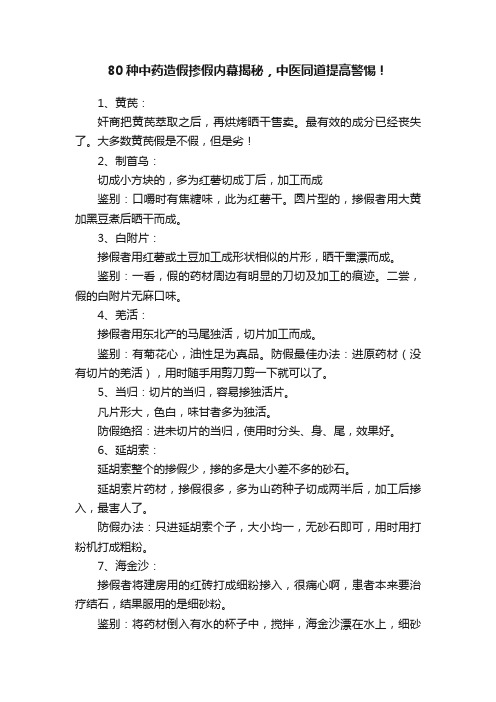 80种中药造假掺假内幕揭秘，中医同道提高警惕！

1、黄芪：

奸商把黄芪萃取之后，再烘烤晒干售卖。最有效的成分已经丧失了。大多数黄芪假是不假，但是劣！

2、制首乌：

切成小方块的，多为红薯切成丁后，加工而成

鉴别：口嚼时有焦糖味，此为红薯干。圆片型的，掺假者用大黄加黑豆煮后晒干而成。

3、白附片：

掺假者用红薯或土豆加工成形状相似的片形，晒干熏漂而成。

鉴别：一看，假的药材周边有明显的刀切及加工的痕迹。二尝，假的白附片无麻口味。

4、羌活：

掺假者用东北产的马尾独活，切片加工而成。

鉴别：有菊花心，油性足为真品。防假最佳办法：进原药材（没有切片的羌活），用时随手用剪刀剪一下就可以了。

5、当归：切片的当归，容易掺独活片。

凡片形大，色白，味甘者多为独活。

防假绝招：进未切片的当归，使用时分头、身、尾，效果好。

6、延胡索：

延胡索整个的掺假少，掺的多是大小差不多的砂石。

延胡索片药材，掺假很多，多为山药种子切成两半后，加工后掺入，最害人了。

防假办法：只进延胡索个子，大小均一，无砂石即可，用时用打粉机打成粗粉。

7、海金沙：

掺假者将建房用的红砖打成细粉掺入，很痛心啊，患者本来要治疗结石，结果服用的是细砂粉。

鉴别：将药材倒入有水的杯子中，搅拌，海金沙漂在水上，细砂